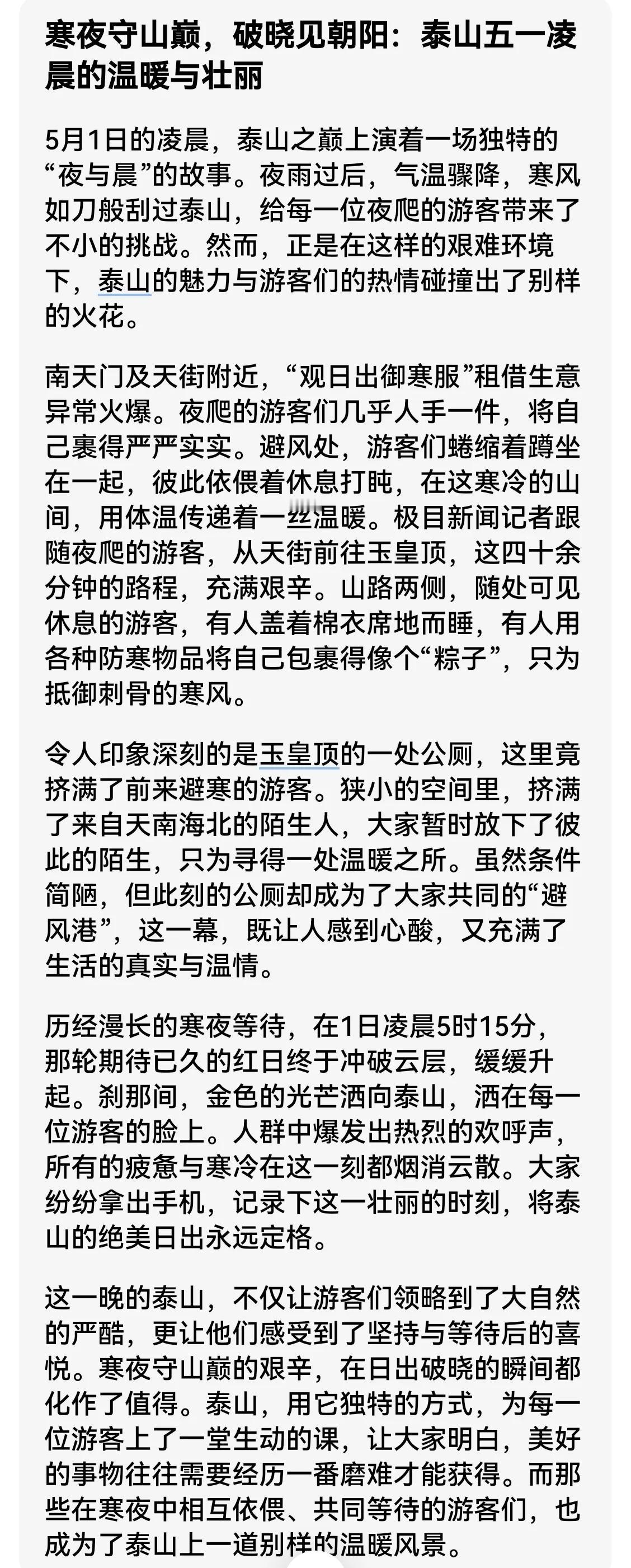 寒夜守山巅，破晓见朝阳：泰山五一凌晨的温暖与壮丽

5月1日的凌晨，泰山之巅上演着一场独特的“夜与晨”的故事。夜雨过后，气温骤降，寒风如刀般刮过泰山，给每一位夜爬的游客带来了不小的挑战。然而，正是在这样的艰难环境下，泰山的魅力与游客们的热情碰撞出了别样的火花。

南天门及天街附近，“观日出御寒服”租借生意异常火爆。夜爬的游客们几乎人手一件，将自己裹得严严实实。避风处，游客们蜷缩着蹲坐在一起，彼此依偎着休息打盹，在这寒冷的山间，用体温传递着一丝温暖。极目新闻记者跟随夜爬的游客，从天街前往玉皇顶，这四十余分钟的路程，充满艰辛。山路两侧，随处可见休息的游客，有人盖着棉衣席地而睡，有人用各种防寒物品将自己包裹得像个“粽子”，只为抵御刺骨的寒风。

令人印象深刻的是玉皇顶的一处公厕，这里竟挤满了前来避寒的游客。狭小的空间里，挤满了来自天南海北的陌生人，大家暂时放下了彼此的陌生，只为寻得一处温暖之所。虽然条件简陋，但此刻的公厕却成为了大家共同的“避风港”，这一幕，既让人感到心酸，又充满了生活的真实与温情。

历经漫长的寒夜等待，在1日凌晨5时15分，那轮期待已久的红日终于冲破云层，缓缓升起。刹那间，金色的光芒洒向泰山，洒在每一位游客的脸上。人群中爆发出热烈的欢呼声，所有的疲惫与寒冷在这一刻都烟消云散。大家纷纷拿出手机，记录下这一壮丽的时刻，将泰山的绝美日出永远定格。

这一晚的泰山，不仅让游客们领略到了大自然的严酷，更让他们感受到了坚持与等待后的喜悦。寒夜守山巅的艰辛，在日出破晓的瞬间都化作了值得。泰山，用它独特的方式，为每一位游客上了一堂生动的课，让大家明白，美好的事物往往需要经历一番磨难才能获得。而那些在寒夜中相互依偎、共同等待的游客们，也成为了泰山上一道别样的温暖风景。